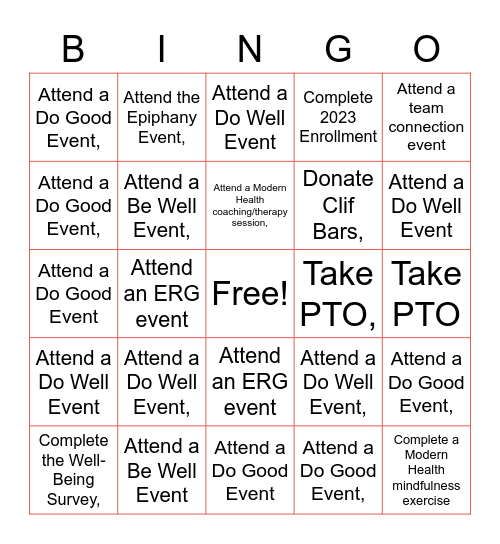 | B | I | N | G | O |
|---|---|---|---|---|
| Attend a Do Good Event, | Attend the Epiphany Event, | Attend a Do Well Event | Complete 2023 Enrollment | Attend a team connection event |
| Attend a Do Good Event, | Attend a Be Well Event, | Attend a Modern Health coaching/therapy session, | Donate Clif Bars, | Attend a Do Well Event |
| Attend a Do Good Event | Attend an ERG event | Free! | Take PTO, | Take PTO |
| Attend a Do Well Event | Attend a Do Well Event, | Attend an ERG event | Attend a Do Well Event, | Attend a Do Good Event, |
| Complete the Well-Being Survey, | Attend a Be Well Event | Attend a Do Good Event | Attend a Do Good Event, | Complete a Modern Health mindfulness exercise |